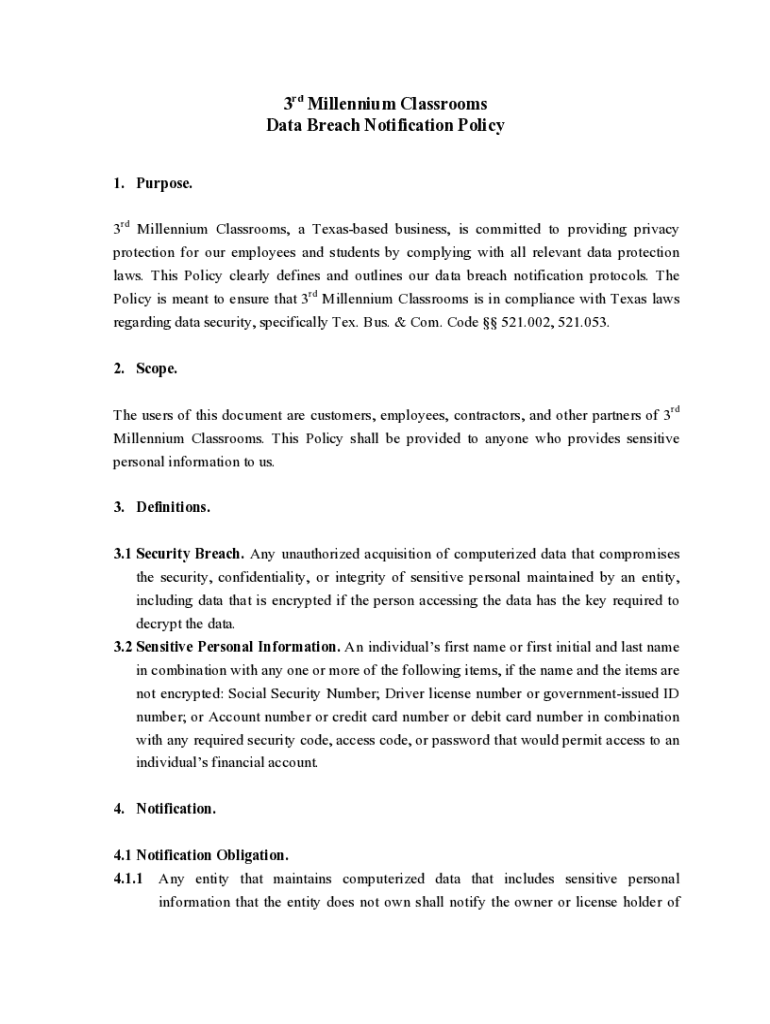 $3^{rd}$ Millennium Classrooms
Data Breach Notification Policy

1. Purpose.

$3^{rd}$ Millennium Classrooms, a Texas-based business, is committed to providing privacy protection for our employees and students by complying with all relevant data protection laws. This Policy clearly defines and outlines our data breach notification protocols. The Policy is meant to ensure that $3^{rd}$ Millennium Classrooms is in compliance with Texas laws regarding data security, specifically Tex. Bus. & Com. Code §§ 521.002, 521.053.

2. Scope.

The users of this document are customers, employees, contractors, and other partners of $3^{rd}$ Millennium Classrooms. This Policy shall be provided to anyone who provides sensitive personal information to us.

3. Definitions.

3.1 Security Breach. Any unauthorized acquisition of computerized data that compromises the security, confidentiality, or integrity of sensitive personal maintained by an entity, including data that is encrypted if the person accessing the data has the key required to decrypt the data.

3.2 Sensitive Personal Information. An individual's first name or first initial and last name in combination with any one or more of the following items, if the name and the items are not encrypted: Social Security Number; Driver license number or government-issued ID number; or Account number or credit card number or debit card number in combination with any required security code, access code, or password that would permit access to an individual's financial account.

4. Notification.

4.1 Notification Obligation.

4.1.1 Any entity that maintains computerized data that includes sensitive personal information that the entity does not own shall notify the owner or license holder of